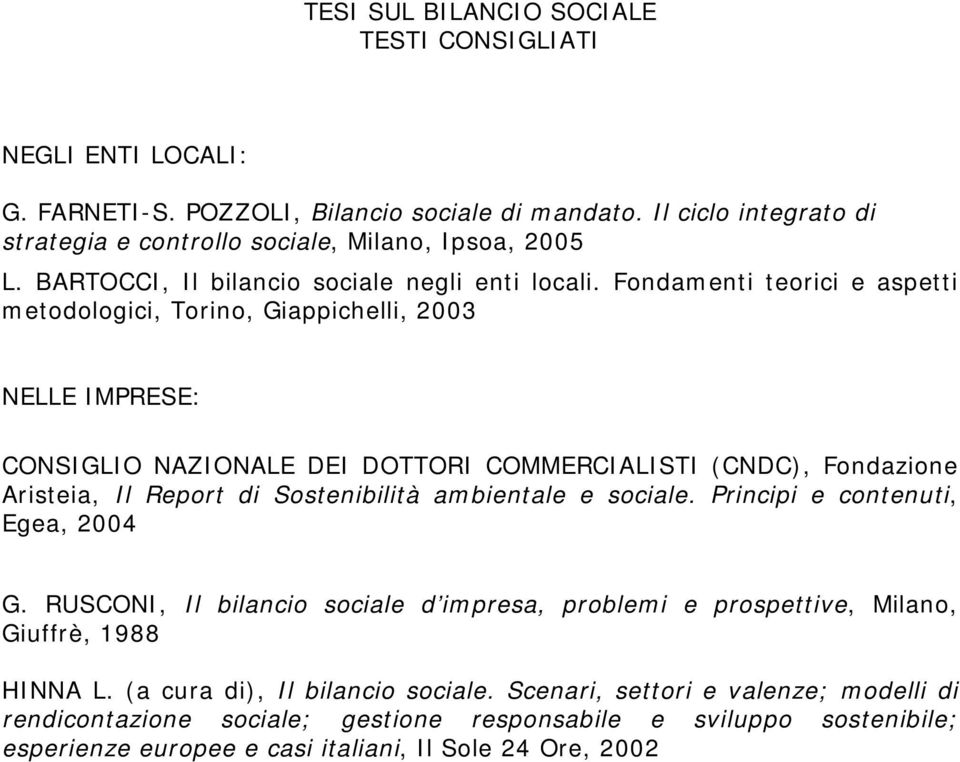 TESI SUL BILANCIO SOCIALE
TESTI CONSIGLIATI

NEGLI ENTI LOCALI:

G. FARNETI-S. POZZOLI, Bilancio sociale di mandato. Il ciclo integrato di strategia e controllo sociale, Milano, Ipsoa, 2005

L. BARTOCCI, Il bilancio sociale negli enti locali. Fondamenti teorici e aspetti metodologici, Torino, Giappichelli, 2003

NELLE IMPRESE:

CONSIGLIO NAZIONALE DEI DOTTORI COMMERCIALISTI (CNDC), Fondazione Aristeia, Il Report di Sostenibilità ambientale e sociale. Principi e contenuti, Egea, 2004

G. RUSCONI, Il bilancio sociale d'impresa, problemi e prospettive, Milano, Giuffrè, 1988

HINNA L. (a cura di), Il bilancio sociale. Scenari, settori e valenze; modelli di rendicontazione sociale; gestione responsabile e sviluppo sostenibile; esperienze europee e casi italiani, Il Sole 24 Ore, 2002